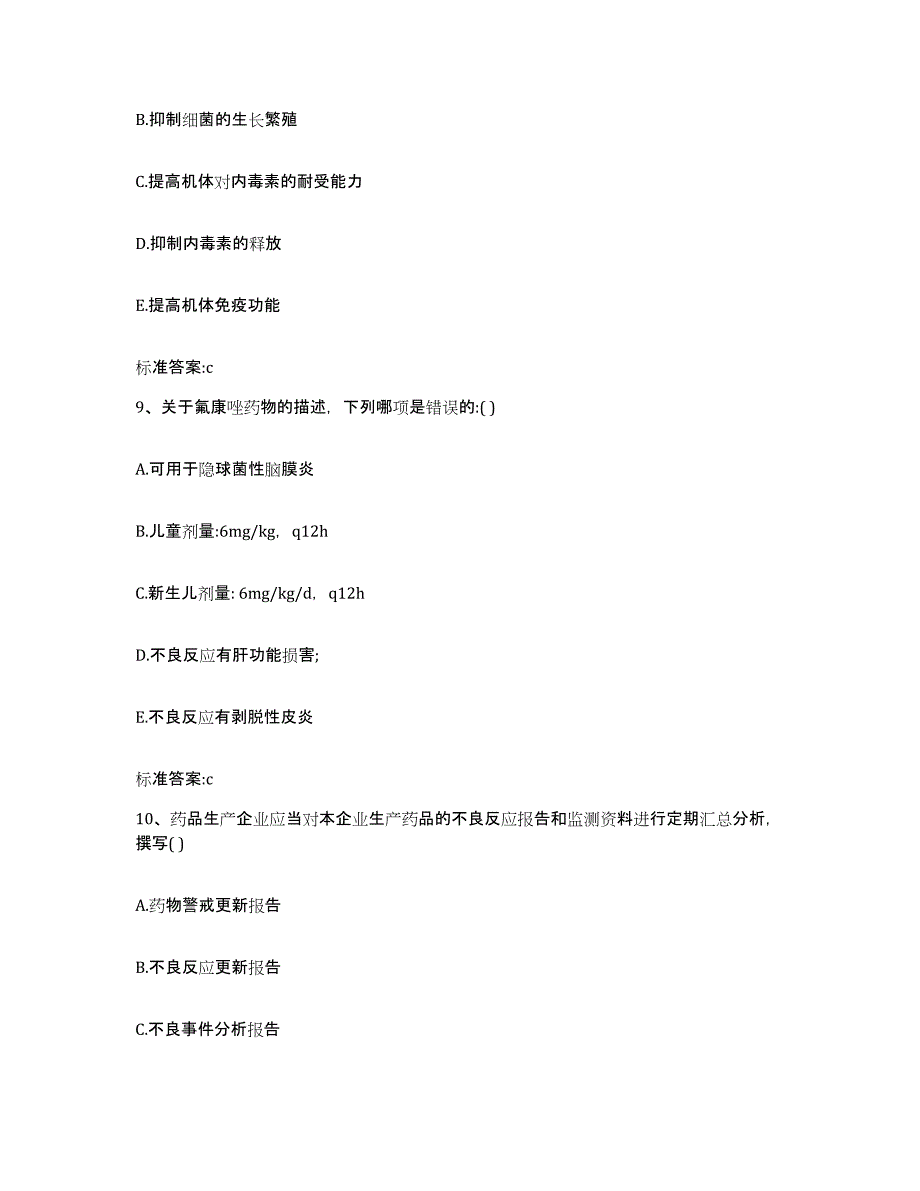 B.抑制细菌的生长繁殖

C.提高机体对内毒素的耐受能力

D.抑制内毒素的释放

E.提高机体免疫功能

标准答案:c

9、关于氟康唑药物的描述，下列哪项是错误的:( )

A.可用于隐球菌性脑膜炎

B.儿童剂量:6mg/kg，q12h

C.新生儿剂量: 6mg/kg/d，q12h

D.不良反应有肝功能损害;

E.不良反应有剥脱性皮炎

标准答案:c

10、药品生产企业应当对本企业生产药品的不良反应报告和监测资料进行定期汇总分析，撰写( )

A.药物警戒更新报告

B.不良反应更新报告

C.不良事件分析报告